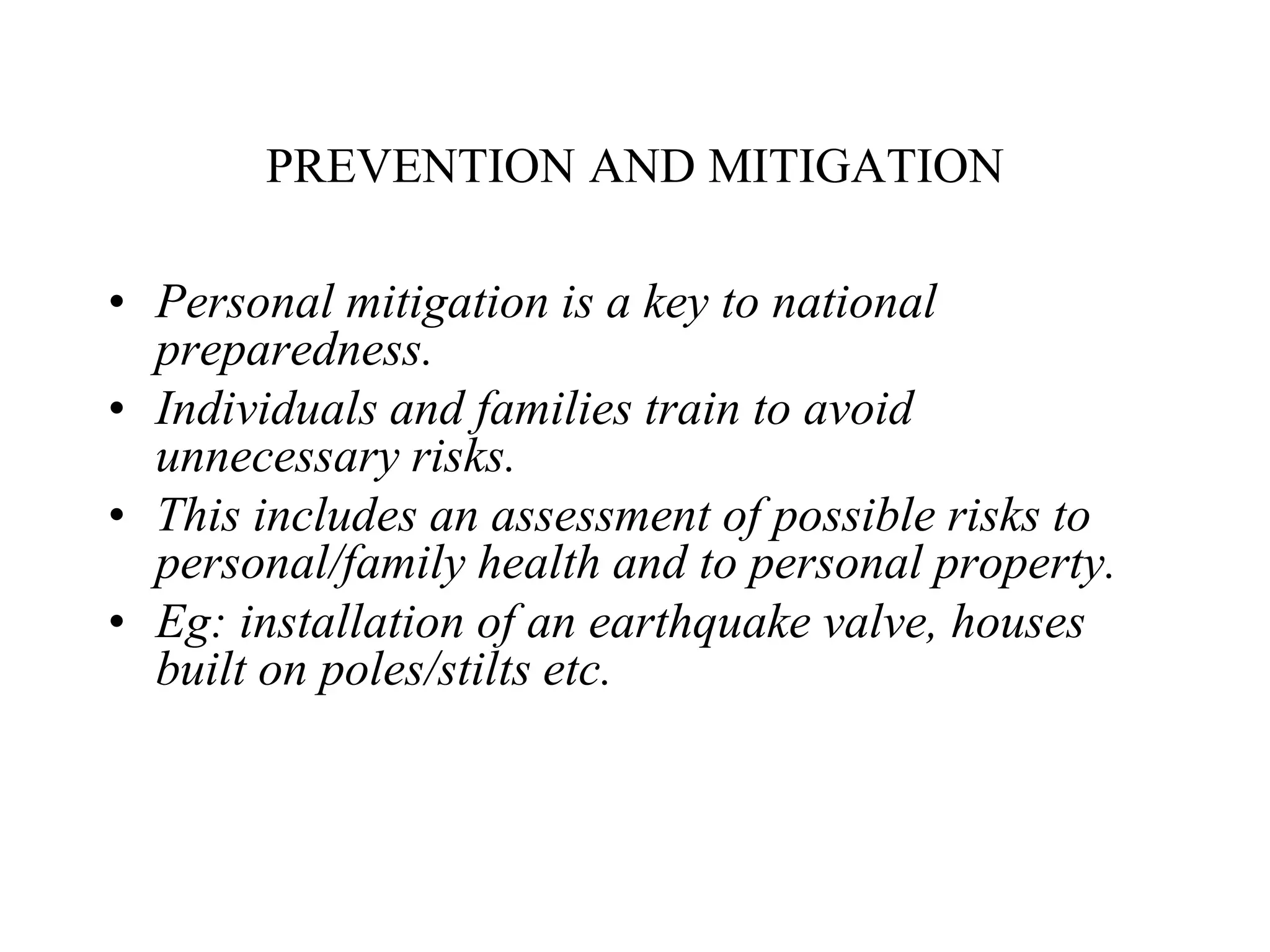 PREVENTION AND MITIGATION

• Personal mitigation is a key to national preparedness.
• Individuals and families train to avoid unnecessary risks.
• This includes an assessment of possible risks to personal/family health and to personal property.
• Eg: installation of an earthquake valve, houses built on poles/stilts etc.